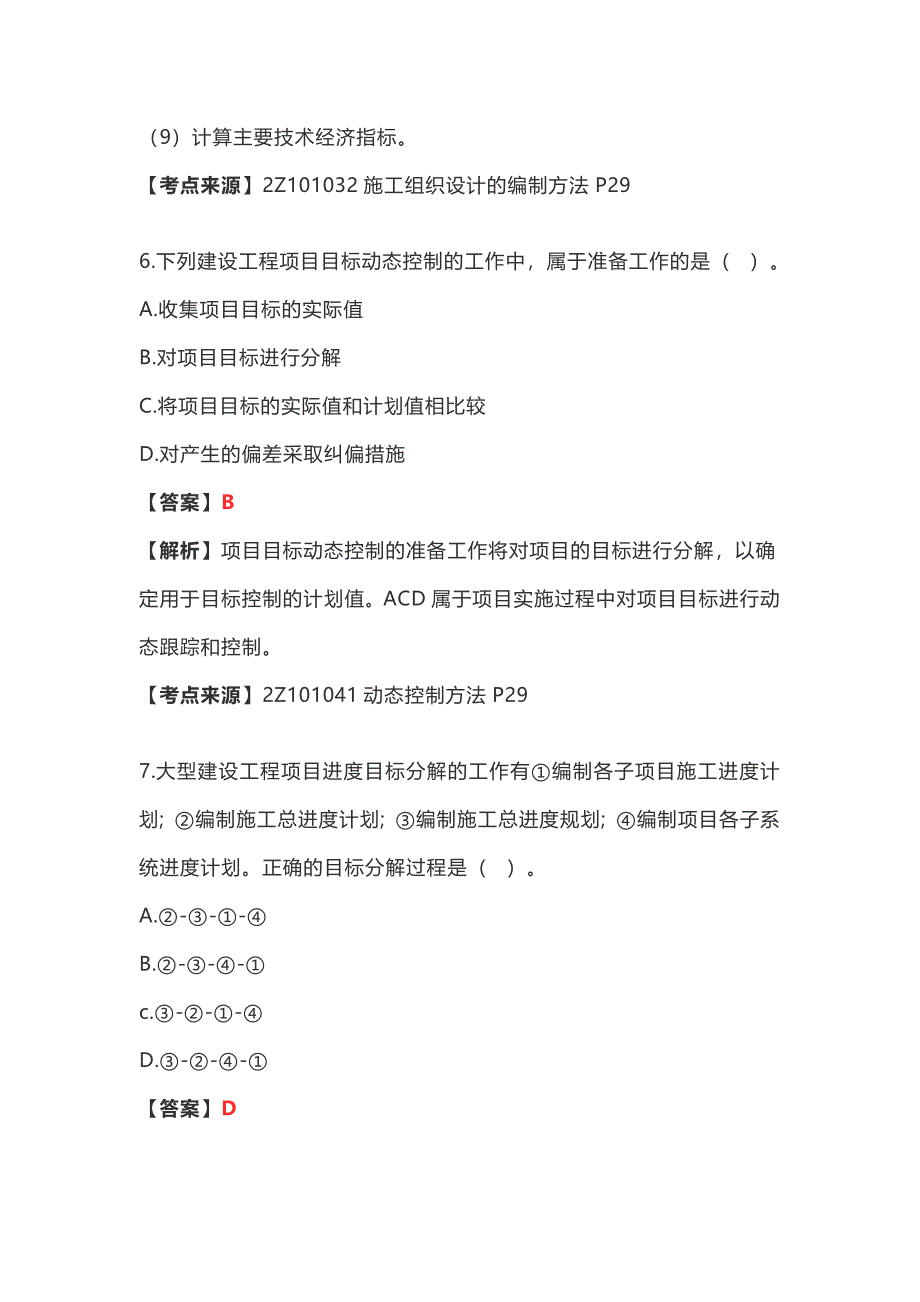 （9）计算主要技术经济指标。

【考点来源】2Z101032 施工组织设计的编制方法 P29

6.下列建设工程项目目标动态控制的工作中，属于准备工作的是（ ）。

A.收集项目目标的实际值

B.对项目目标进行分解

C.将项目目标的实际值和计划值相比较

D.对产生的偏差采取纠偏措施

【答案】B

【解析】项目目标动态控制的准备工作将对项目的目标进行分解，以确定用于目标控制的计划值。ACD 属于项目实施过程中对项目目标进行动态跟踪和控制。

【考点来源】2Z101041 动态控制方法 P29

7.大型建设工程项目进度目标分解的工作有①编制各子项目施工进度计划；②编制施工总进度计划；③编制施工总进度规划；④编制项目各子系统进度计划。正确的目标分解过程是（ ）。

A.②-③-①-④

B.②-③-④-①

c.③-②-①-④

D.③-②-④-①

【答案】D